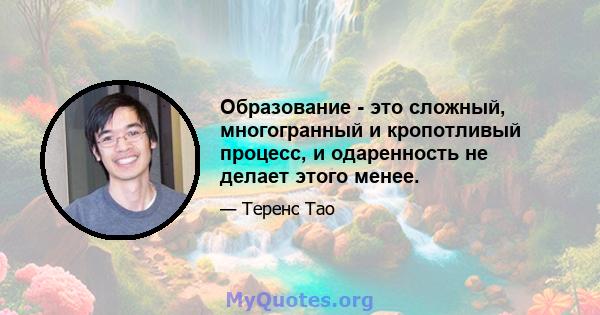 Образование - это сложный, многогранный и кропотливый процесс, и одаренность не делает этого менее.

— Теренс Тао

MyQuotes.org